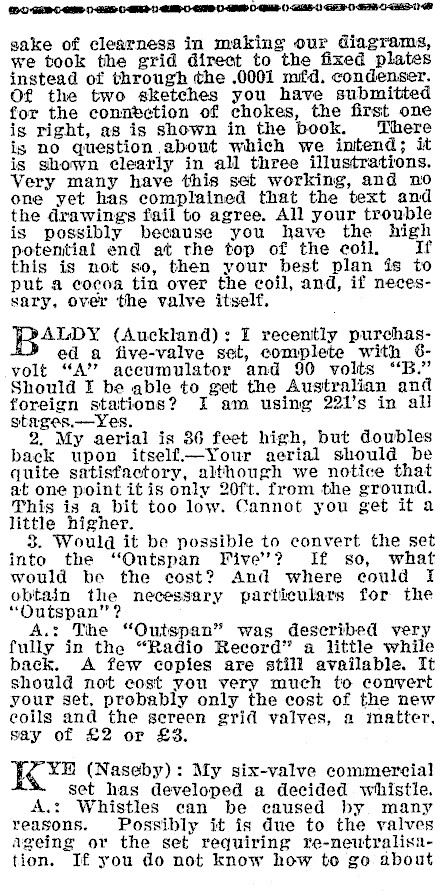 sake of clearness in making our diagrams, we took the grid direct to the fixed plates instead of through the .0001 mfd. condenser. Of the two sketches you have submitted for the connection of chokes, the first one is right, as is shown in the book. There is no question about which we intend; it is shown clearly in all three illustrations. Very many have this set working, and no one yet has complained that the text and the drawings fail to agree. All your trouble is possibly because you have the high potential end at the top of the coil. If this is not so, then your best plan is to put a cocoa tin over the coil, and, if necessary, over the valve itself.

BALDY (Auckland): I recently purchased a five-valve set, complete with 6-volt "A" accumulator and 90 volts "B." Should I be able to get the Australian and foreign stations? I am using 221's in all stages.—Yes.

2. My aerial is 36 feet high, but doubles back upon itself.—Your aerial should be quite satisfactory, although we notice that at one point it is only 20ft. from the ground. This is a bit too low. Cannot you get it a little higher.

3. Would it be possible to convert the set into the "Outspan Five"? If so, what would be the cost? And where could I obtain the necessary particulars for the "Outspan"?

A.: The "Outspan" was described very fully in the "Radio Record" a little while back. A few copies are still available. It should not cost you very much to convert your set, probably only the cost of the new coils and the screen grid valves, a matter, say of £2 or £3.

KYE (Naseby): My six-valve commercial set has developed a decided whistle.

A.: Whistles can be caused by many reasons. Possibly it is due to the valves ageing or the set requiring re-neutralisation. If you do not know how to go about